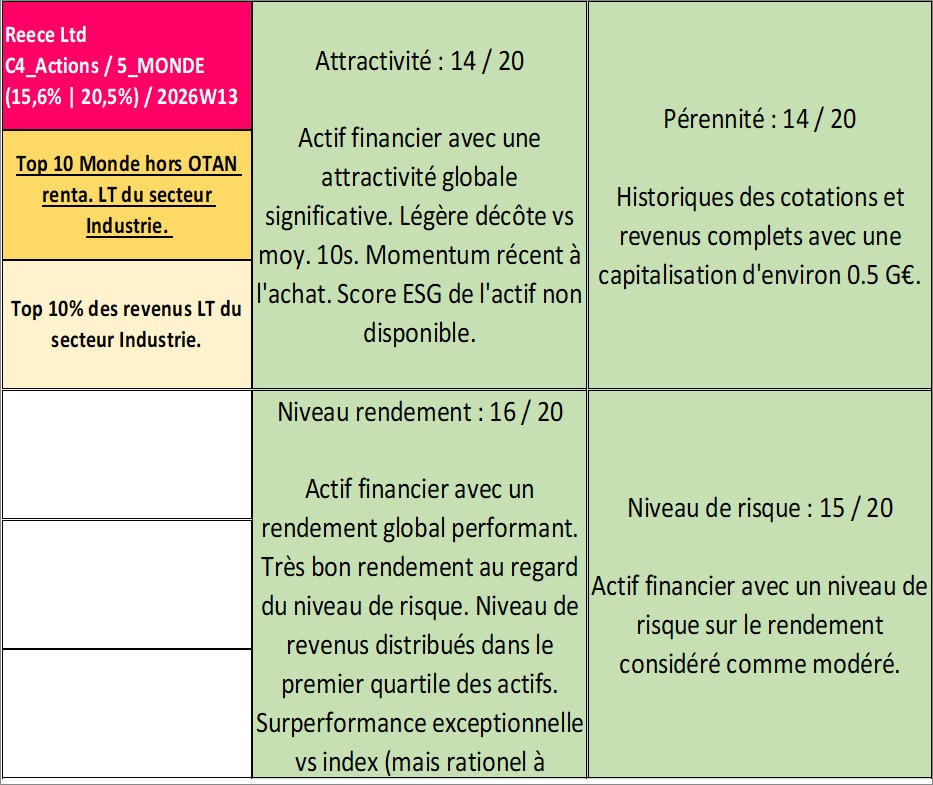 Reece Ltd
C4_Actions / 5_MONDE
(15,6% | 20,5%) / 2026W13

Top 10 Monde hors OTAN renta. LT du secteur Industrie.

Top 10% des revenus LT du secteur Industrie.

Attractivité : 14 / 20

Actif financier avec une attractivité globale significative. Légère décôte vs moy. 10s. Momentum récent à l'achat. Score ESG de l'actif non disponible.

Pérennité : 14 / 20

Historiques des cotations et revenus complets avec une capitalisation d'environ 0.5 G€.

Niveau rendement : 16 / 20

Actif financier avec un rendement global performant. Très bon rendement au regard du niveau de risque. Niveau de revenus distribués dans le premier quartile des actifs. Surperformance exceptionnelle vs index (mais rationel à

Niveau de risque : 15 / 20

Actif financier avec un niveau de risque sur le rendement considéré comme modéré.